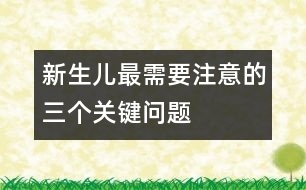 新生儿最需要注意的三个关键问题